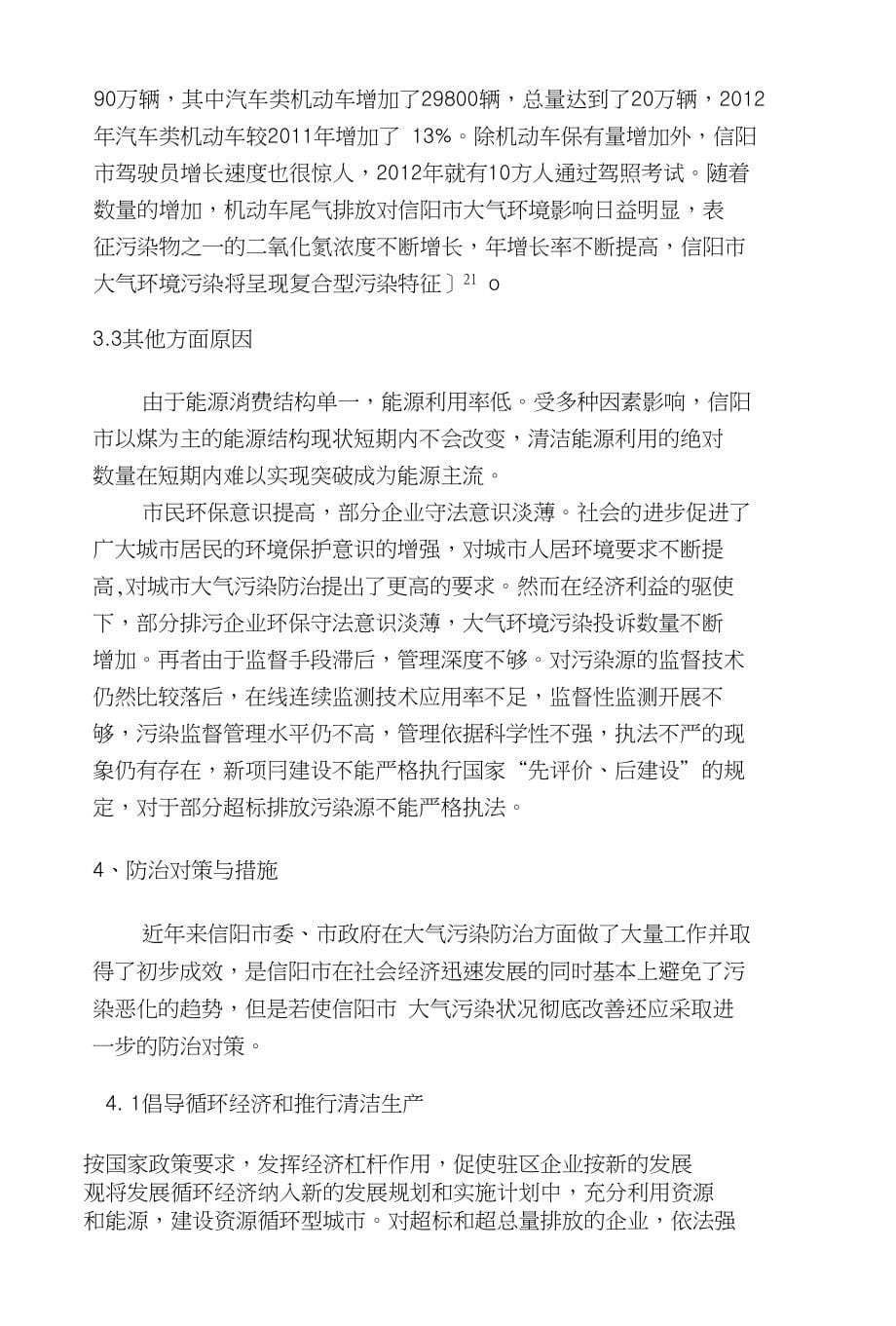 90万辆，其中汽车类机动车增加了29800辆，总量达到了20万辆，2012年汽车类机动车较2011年增加了 13%。除机动车保有量增加外，信阳市驾驶员增长速度也很惊人，2012年就有10方人通过驾照考试。随着数量的增加，机动车尾气排放对信阳市大气环境影响日益明显，表征污染物之一的二氧化氮浓度不断增长，年增长率不断提高，信阳市大气环境污染将呈现复合型污染特征〕21 o

3.3其他方面原因

由于能源消费结构单一，能源利用率低。受多种因素影响，信阳市以煤为主的能源结构现状短期内不会改变，清洁能源利用的绝对数量在短期内难以实现突破成为能源主流。

市民环保意识提高，部分企业守法意识淡薄。社会的进步促进了广大城市居民的环境保护意识的增强，对城市人居环境要求不断提高,对城市大气污染防治提出了更高的要求。然而在经济利益的驱使下，部分排污企业环保守法意识淡薄，大气环境污染投诉数量不断增加。再者由于监督手段滞后，管理深度不够。对污染源的监督技术仍然比较落后，在线连续监测技术应用率不足，监督性监测开展不够，污染监督管理水平仍不高，管理依据科学性不强，执法不严的现象仍有存在，新项冃建设不能严格执行国家“先评价、后建设”的规定，对于部分超标排放污染源不能严格执法。

4、防治对策与措施

近年来信阳市委、市政府在大气污染防治方面做了大量工作并取得了初步成效，是信阳市在社会经济迅速发展的同时基本上避免了污染恶化的趋势，但是若使信阳市 大气污染状况彻底改善还应采取进一步的防治对策。

4. 1倡导循环经济和推行清洁生产

按国家政策要求，发挥经济杠杆作用，促使驻区企业按新的发展观将发展循环经济纳入新的发展规划和实施计划中，充分利用资源和能源，建设资源循环型城市。对超标和超总量排放的企业，依法强